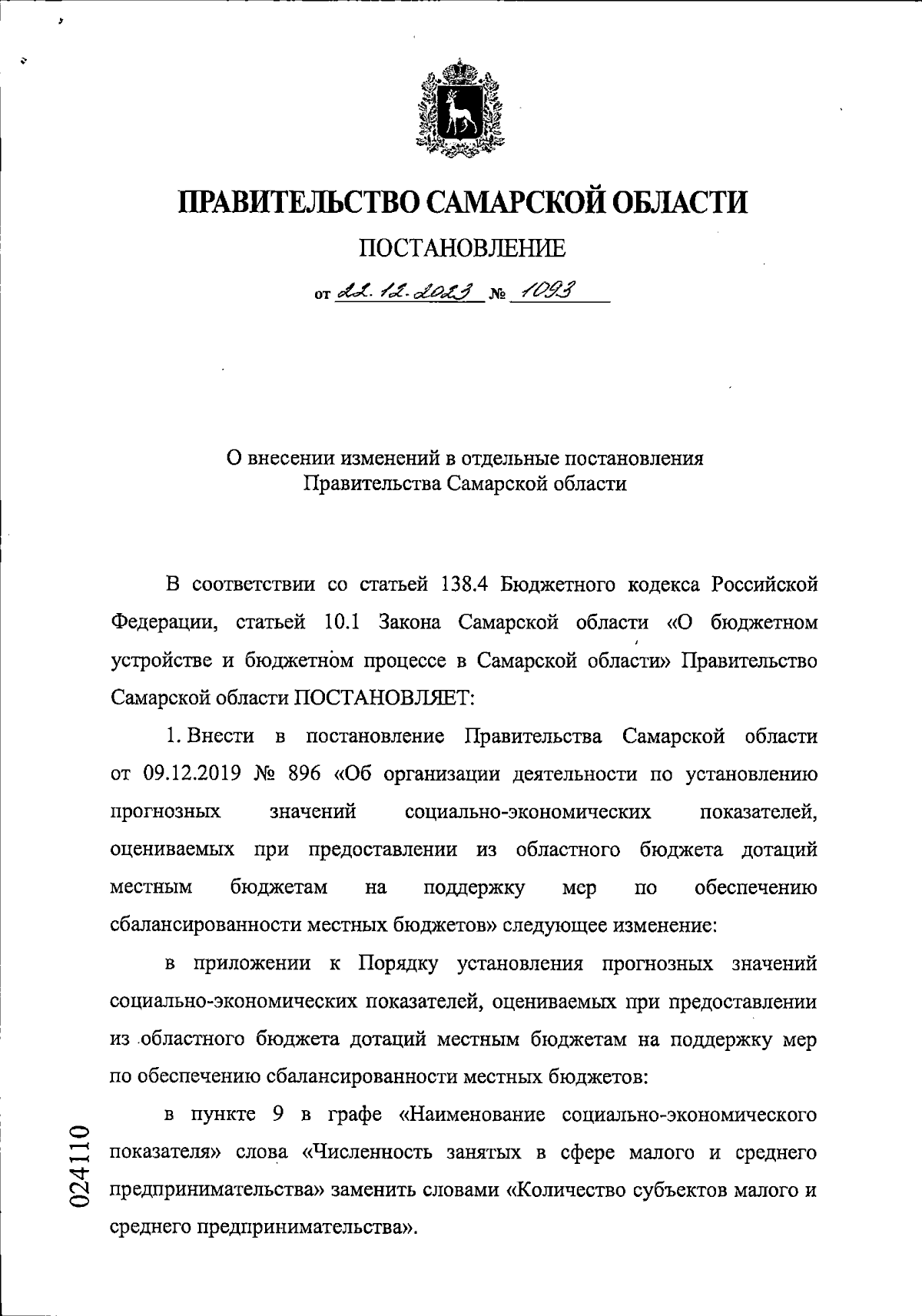 ПРАВИТЕЛЬСТВО САМАРСКОЙ ОБЛАСТИ

ПОСТАНОВЛЕНИЕ

от 22.12.2023 № 1093

О внесении изменений в отдельные постановления Правительства Самарской области

В соответствии со статьей 138.4 Бюджетного кодекса Российской Федерации, статьей 10.1 Закона Самарской области «О бюджетном устройстве и бюджетном процессе в Самарской области» Правительство Самарской области ПОСТАНОВЛЯЕТ:

1. Внести в постановление Правительства Самарской области от 09.12.2019 № 896 «Об организации деятельности по установлению прогнозных значений социально-экономических показателей, оцениваемых при предоставлении из областного бюджета дотаций местным бюджетам на поддержку мер по обеспечению сбалансированности местных бюджетов» следующее изменение:

в приложении к Порядку установления прогнозных значений социально-экономических показателей, оцениваемых при предоставлении из областного бюджета дотаций местным бюджетам на поддержку мер по обеспечению сбалансированности местных бюджетов:

в пункте 9 в графе «Наименование социально-экономического показателя» слова «Численность занятых в сфере малого и среднего предпринимательства» заменить словами «Количество субъектов малого и среднего предпринимательства».

024110